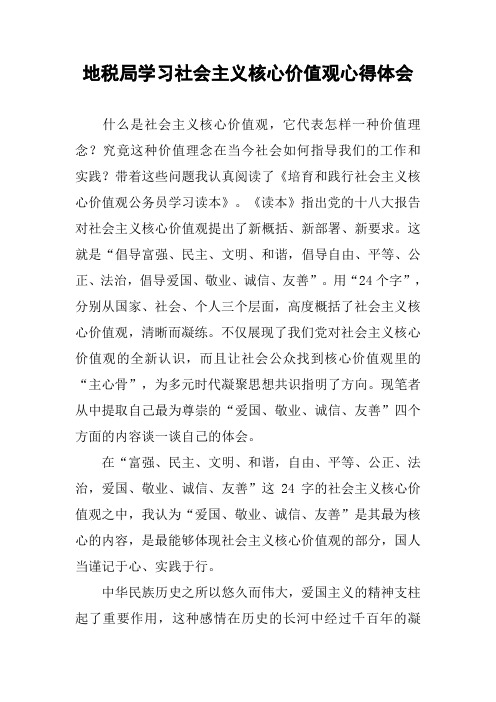 地税局学习社会主义核心价值观心得体会

什么是社会主义核心价值观，它代表怎样一种价值理念？究竟这种价值理念在当今社会如何指导我们的工作和实践？带着这些问题我认真阅读了《培育和践行社会主义核心价值观公务员学习读本》。《读本》指出党的十八大报告对社会主义核心价值观提出了新概括、新部署、新要求。这就是“倡导富强、民主、文明、和谐，倡导自由、平等、公正、法治，倡导爱国、敬业、诚信、友善”。用“24个字”，分别从国家、社会、个人三个层面，高度概括了社会主义核心价值观，清晰而凝练。不仅展现了我们党对社会主义核心价值观的全新认识，而且让社会公众找到核心价值观里的“主心骨”，为多元时代凝聚思想共识指明了方向。现笔者从中提取自己最为尊崇的“爱国、敬业、诚信、友善”四个方面的内容谈一谈自己的体会。

在“富强、民主、文明、和谐，自由、平等、公正、法治，爱国、敬业、诚信、友善”这 24 字的社会主义核心价值观之中，我认为“爱国、敬业、诚信、友善”是其最为核心的内容，是最能够体现社会主义核心价值观的部分，国人当谨记于心、实践于行。

中华民族历史之所以悠久而伟大，爱国主义的精神支柱起了重要作用，这种感情在历史的长河中经过千百年的凝